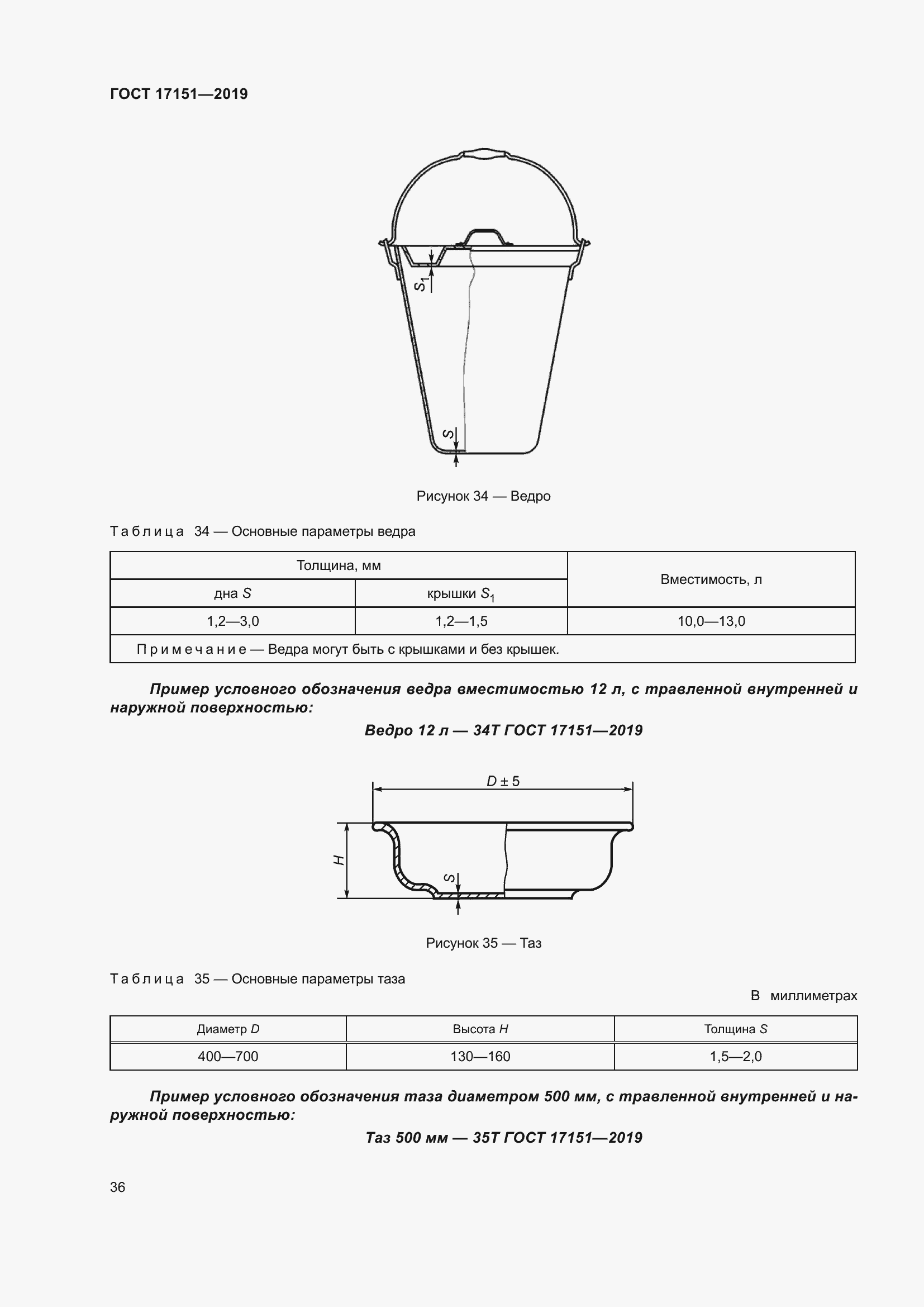 ГОСТ 17151—2019

$S_1$

$S$

Рисунок 34 — Ведро

Таблица 34 — Основные параметры ведра

| Толщина, мм | | Вместимость, л |
|---|---|---|
| дна $S$ | крышки $S_1$ | |
| 1,2—3,0 | 1,2—1,5 | 10,0—13,0 |
| Примечание — Ведра могут быть с крышками и без крышек. | | |

Пример условного обозначения ведра вместимостью 12 л, с травленной внутренней и наружной поверхностью:

Ведро 12 л — 34Т ГОСТ 17151—2019

$D \pm 5$

$H$

$S$

Рисунок 35 — Таз

Таблица 35 — Основные параметры таза

В миллиметрах

| Диаметр $D$ | Высота $H$ | Толщина $S$ |
|---|---|---|
| 400—700 | 130—160 | 1,5—2,0 |

Пример условного обозначения таза диаметром 500 мм, с травленной внутренней и наружной поверхностью:

Таз 500 мм — 35Т ГОСТ 17151—2019

36